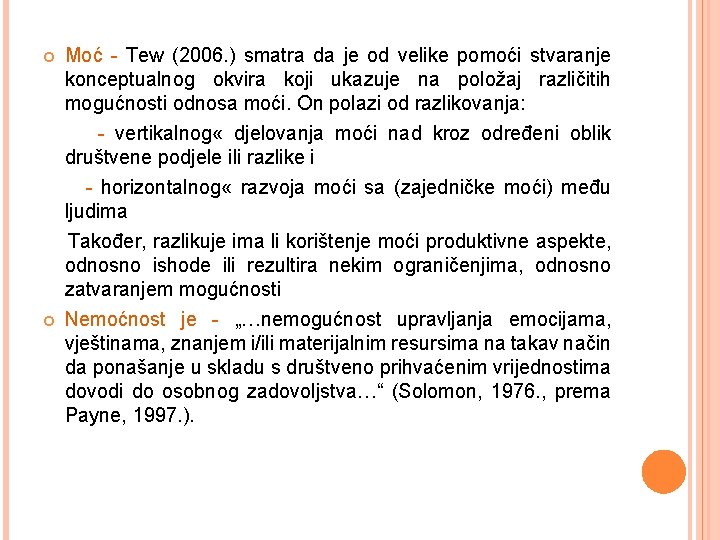 Moć - Tew (2006.) smatra da je od velike pomoći stvaranje konceptualnog okvira koji ukazuje na položaj različitih mogućnosti odnosa moći. On polazi od razlikovanja:

- vertikalnog« djelovanja moći nad kroz određeni oblik društvene podjele ili razlike i

- horizontalnog« razvoja moći sa (zajedničke moći) među ljudima

Također, razlikuje ima li korištenje moći produktivne aspekte, odnosno ishode ili rezultira nekim ograničenjima, odnosno zatvaranjem mogućnosti

Nemoćnost je - „…nemogućnost upravljanja emocijama, vještinama, znanjem i/ili materijalnim resursima na takav način da ponašanje u skladu s društveno prihvaćenim vrijednostima dovodi do osobnog zadovoljstva…“ (Solomon, 1976., prema Payne, 1997.).